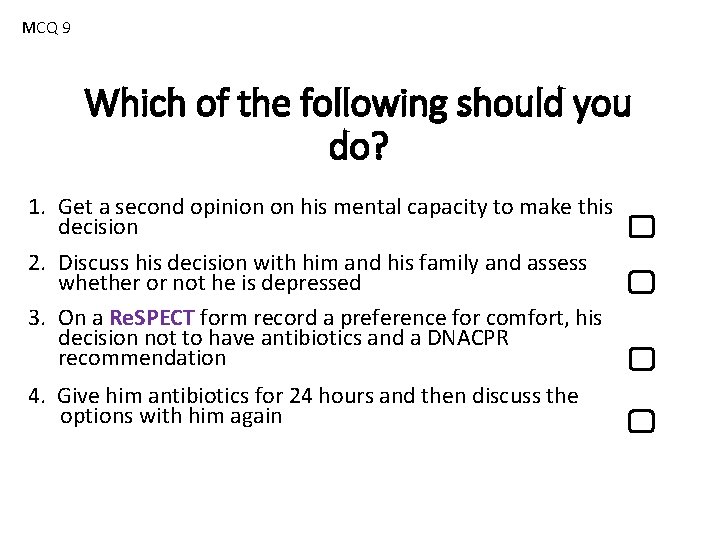 MCQ 9

Which of the following should you do?

1. Get a second opinion on his mental capacity to make this decision
2. Discuss his decision with him and his family and assess whether or not he is depressed
3. On a ReSPECT form record a preference for comfort, his decision not to have antibiotics and a DNACPR recommendation
4. Give him antibiotics for 24 hours and then discuss the options with him again